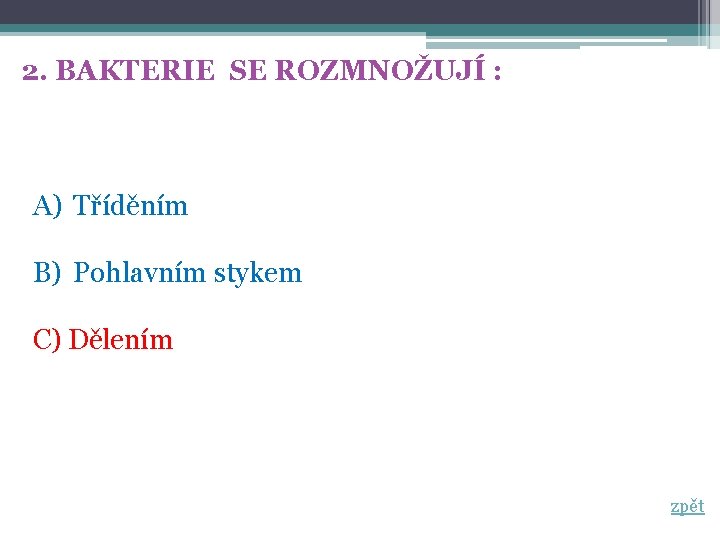 2. BAKTERIE SE ROZMNOŽUJÍ :

A) Tříděním

B) Pohlavním stykem

C) Dělením

zpět